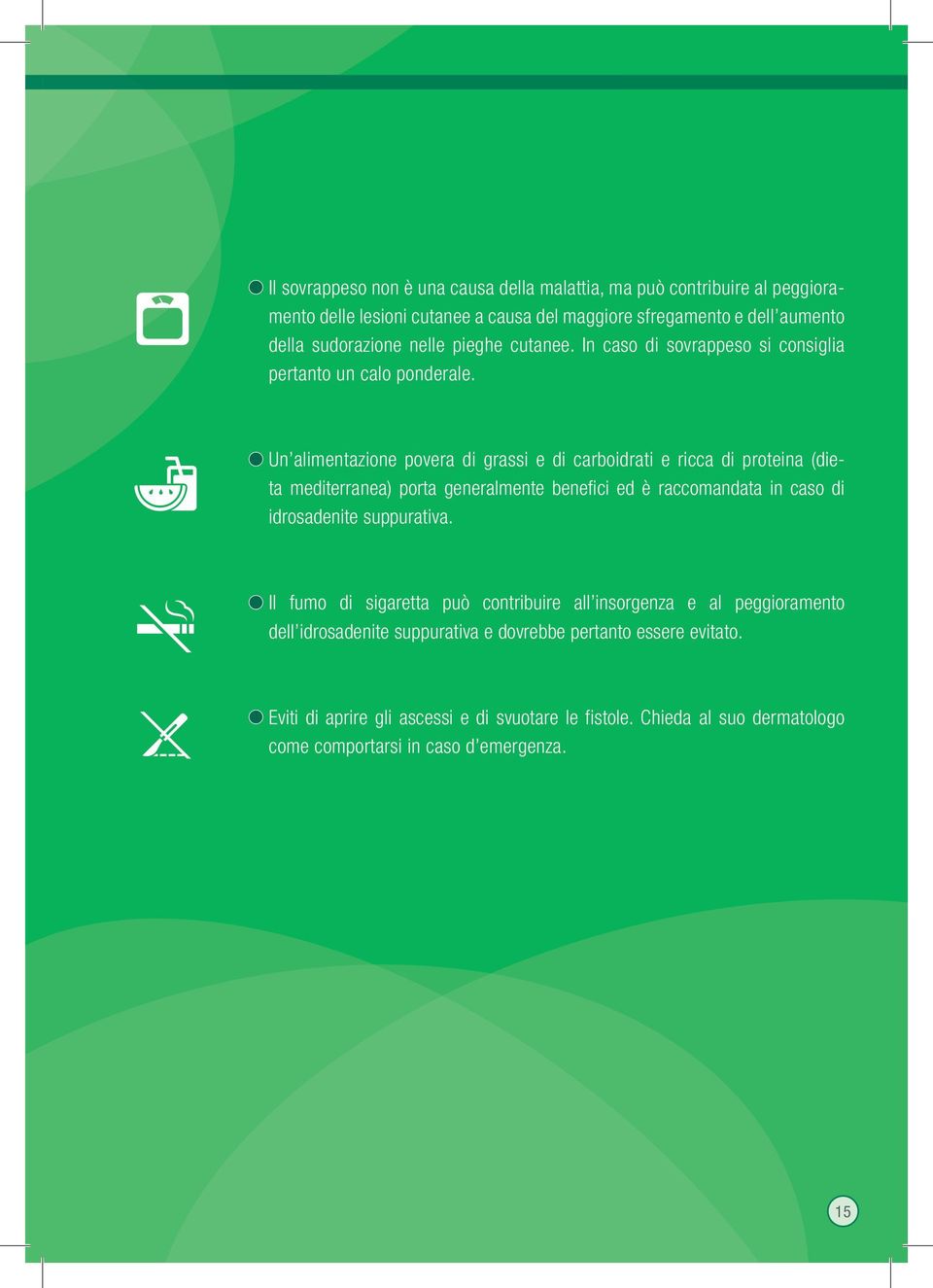 Il sovrappeso non è una causa della malattia, ma può contribuire al peggioramento delle lesioni cutanee a causa del maggiore sfregamento e dell'aumento della sudorazione nelle pieghe cutanee. In caso di sovrappeso si consiglia pertanto un calo ponderale.

Un'alimentazione povera di grassi e di carboidrati e ricca di proteina (dieta mediterranea) porta generalmente benefici ed è raccomandata in caso di idrosadenite suppurativa.

Il fumo di sigaretta può contribuire all'insorgenza e al peggioramento dell'idrosadenite suppurativa e dovrebbe pertanto essere evitato.

Eviti di aprire gli ascessi e di svuotare le fistole. Chieda al suo dermatologo come comportarsi in caso d'emergenza.

15